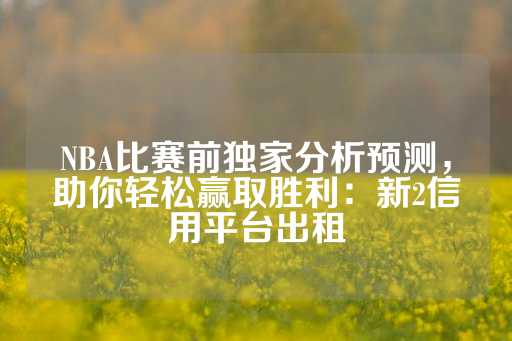 NBA比赛前独家分析预测，助你轻松赢取胜利：新2信用平台出租